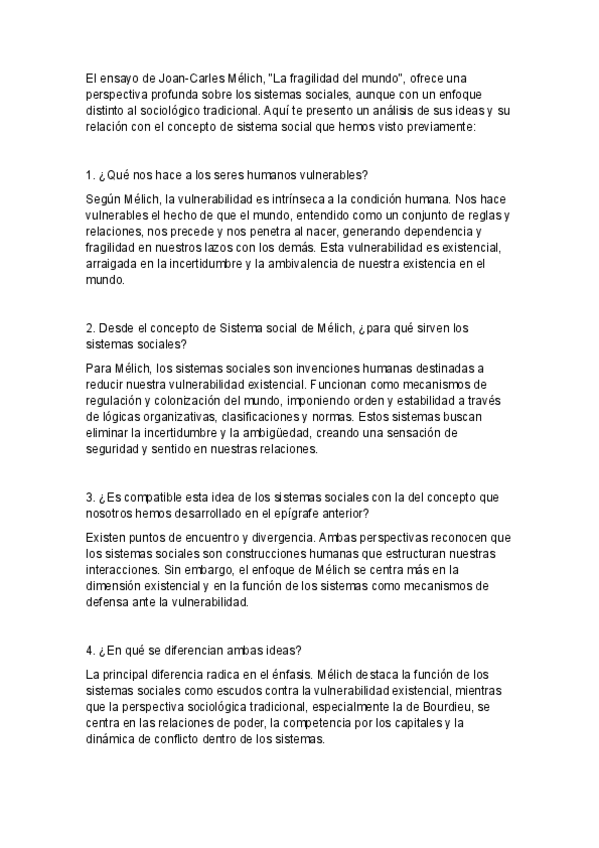 El ensayo de Joan-Carles Mélich, "La fragilidad del mundo", ofrece una perspectiva profunda sobre los sistemas sociales, aunque con un enfoque distinto al sociológico tradicional. Aquí te presento un análisis de sus ideas y su relación con el concepto de sistema social que hemos visto previamente:

1. ¿Qué nos hace a los seres humanos vulnerables?

Según Mélich, la vulnerabilidad es intrínseca a la condición humana. Nos hace vulnerables el hecho de que el mundo, entendido como un conjunto de reglas y relaciones, nos precede y nos penetra al nacer, generando dependencia y fragilidad en nuestros lazos con los demás. Esta vulnerabilidad es existencial, arraigada en la incertidumbre y la ambivalencia de nuestra existencia en el mundo.

2. Desde el concepto de Sistema social de Mélich, ¿para qué sirven los sistemas sociales?

Para Mélich, los sistemas sociales son invenciones humanas destinadas a reducir nuestra vulnerabilidad existencial. Funcionan como mecanismos de regulación y colonización del mundo, imponiendo orden y estabilidad a través de lógicas organizativas, clasificaciones y normas. Estos sistemas buscan eliminar la incertidumbre y la ambigüedad, creando una sensación de seguridad y sentido en nuestras relaciones.

3. ¿Es compatible esta idea de los sistemas sociales con la del concepto que nosotros hemos desarrollado en el epígrafe anterior?

Existen puntos de encuentro y divergencia. Ambas perspectivas reconocen que los sistemas sociales son construcciones humanas que estructuran nuestras interacciones. Sin embargo, el enfoque de Mélich se centra más en la dimensión existencial y en la función de los sistemas como mecanismos de defensa ante la vulnerabilidad.

4. ¿En qué se diferencian ambas ideas?

La principal diferencia radica en el énfasis. Mélich destaca la función de los sistemas sociales como escudos contra la vulnerabilidad existencial, mientras que la perspectiva sociológica tradicional, especialmente la de Bourdieu, se centra en las relaciones de poder, la competencia por los capitales y la dinámica de conflicto dentro de los sistemas.